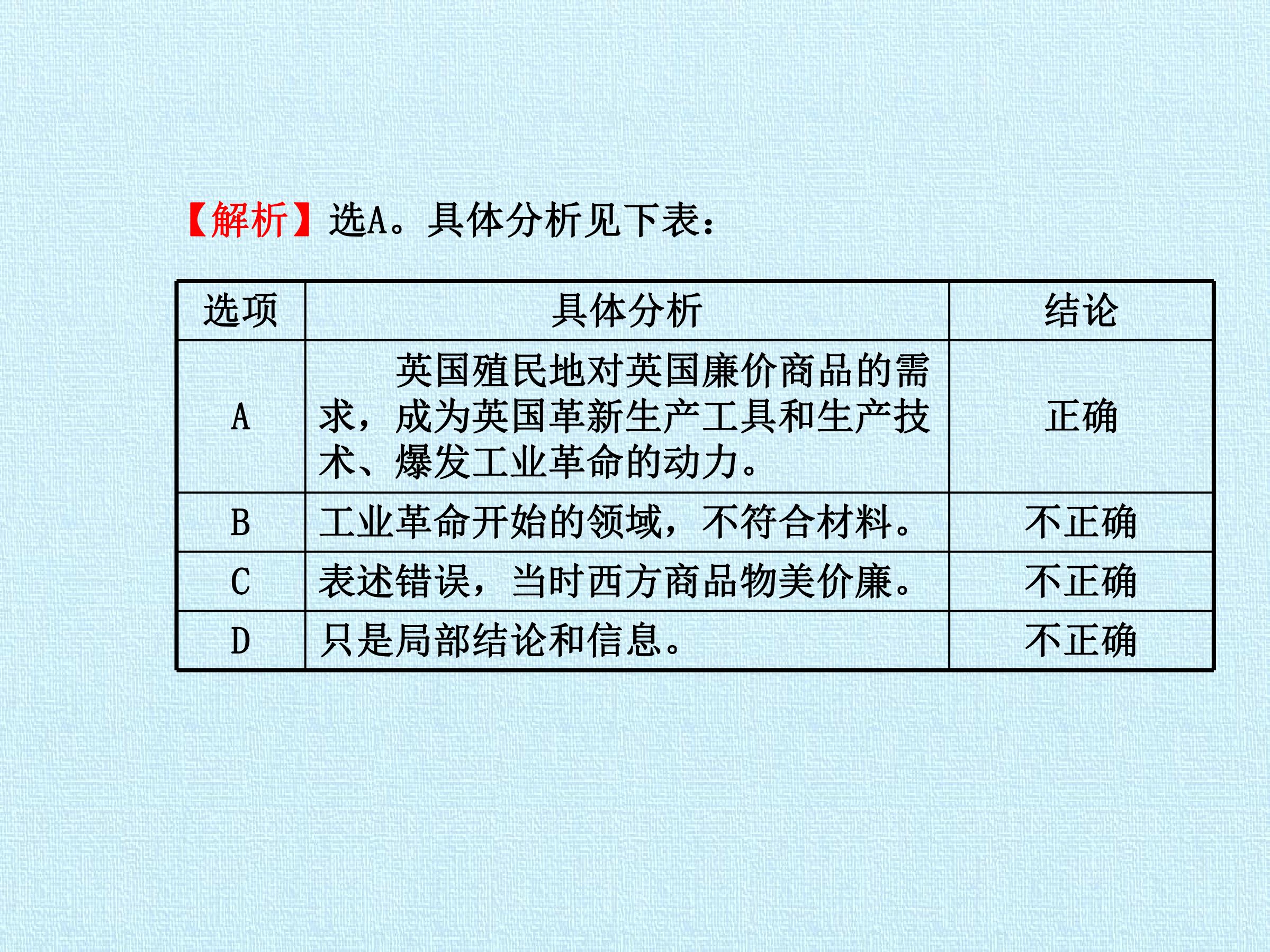 【解析】选A。具体分析见下表：

| 选项 | 具体分析 | 结论 |
|---|---|---|
| A | 英国殖民地对英国廉价商品的需求，成为英国革新生产工具和生产技术、爆发工业革命的动力。 | 正确 |
| B | 工业革命开始的领域，不符合材料。 | 不正确 |
| C | 表述错误，当时西方商品物美价廉。 | 不正确 |
| D | 只是局部结论和信息。 | 不正确 |